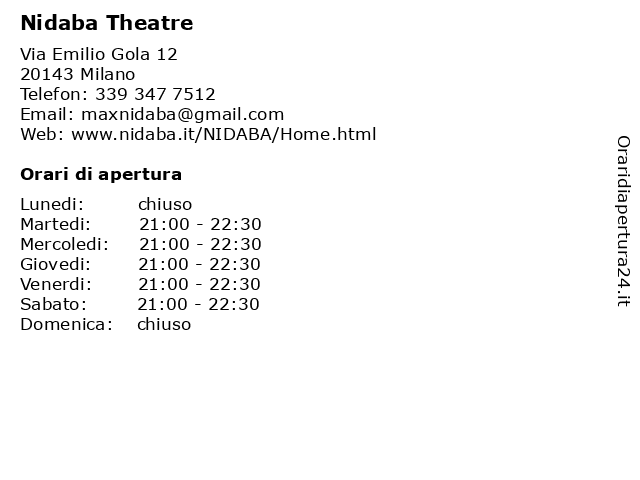 Nidaba Theatre

Via Emilio Gola 12
20143 Milano
Telefon: 339 347 7512
Email: maxnidaba@gmail.com
Web: www.nidaba.it/NIDABA/Home.html

Orari di apertura

Lunedi: chiuso
Martedi: 21:00 - 22:30
Mercoledi: 21:00 - 22:30
Giovedi: 21:00 - 22:30
Venerdi: 21:00 - 22:30
Sabato: 21:00 - 22:30
Domenica: chiuso

Oraridiapertura24.it